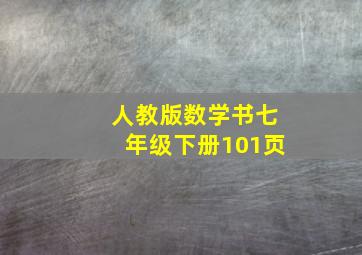 人教版数学书七年级下册101页